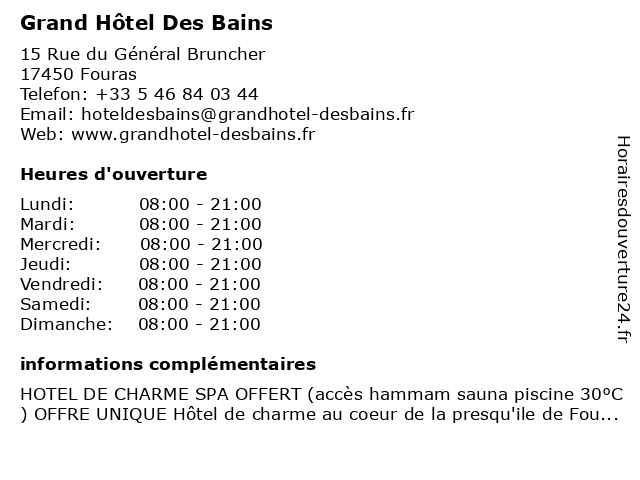 Grand Hôtel Des Bains

15 Rue du Général Bruncher
17450 Fouras
Telefon: +33 5 46 84 03 44
Email: hoteldesbains@grandhotel-desbains.fr
Web: www.grandhotel-desbains.fr

Heures d'ouverture

| | |
|---|---|
| Lundi: | 08:00 - 21:00 |
| Mardi: | 08:00 - 21:00 |
| Mercredi: | 08:00 - 21:00 |
| Jeudi: | 08:00 - 21:00 |
| Vendredi: | 08:00 - 21:00 |
| Samedi: | 08:00 - 21:00 |
| Dimanche: | 08:00 - 21:00 |

informations complémentaires

HOTEL DE CHARME SPA OFFERT (accès hammam sauna piscine 30°C ) OFFRE UNIQUE Hôtel de charme au coeur de la presqu'ile de Fou...

Horairesdouverture24.fr